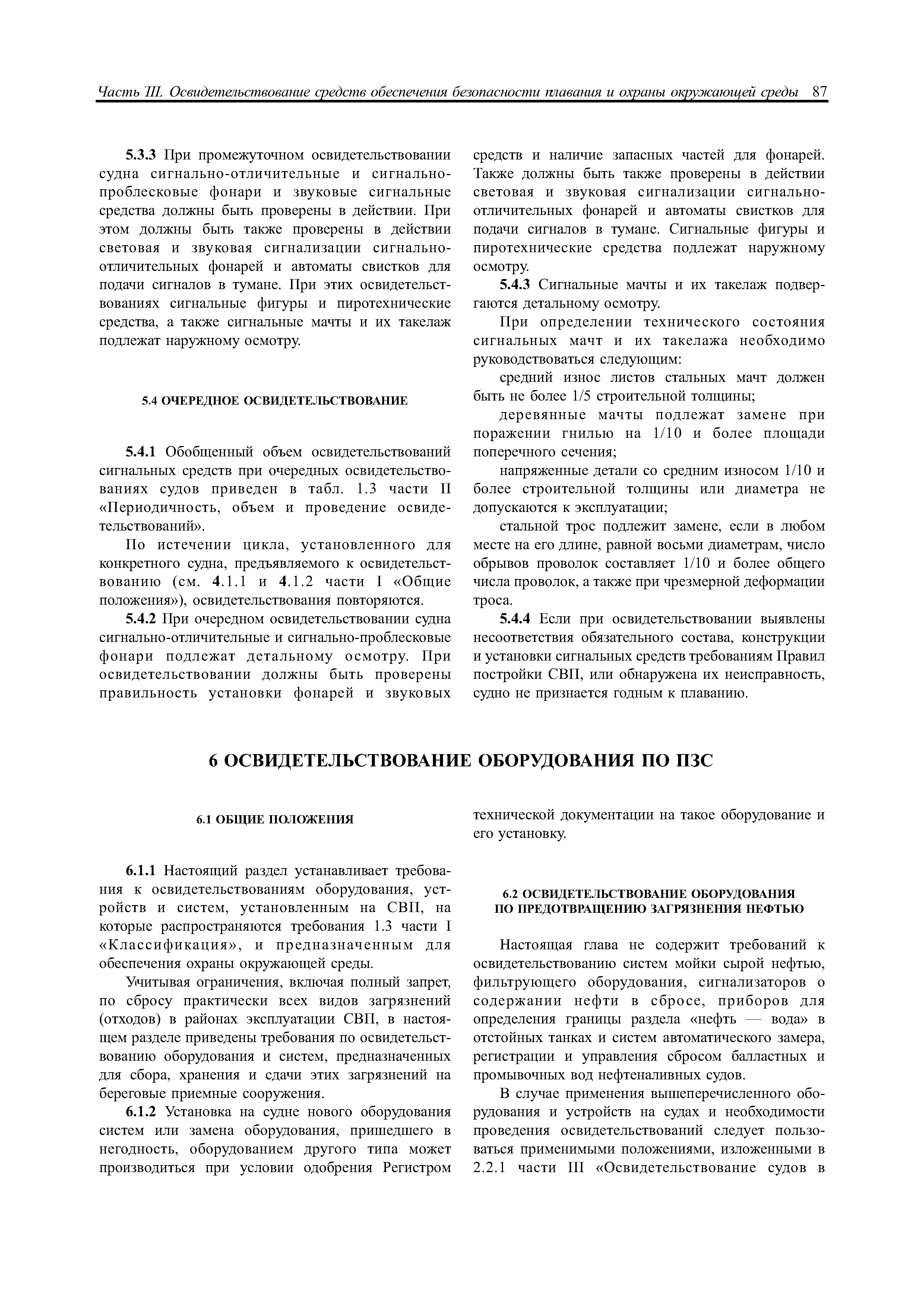 Часть III. Освидетельствование средств обеспечения безопасности плавания и охраны окружающей среды 87

5.3.3 При промежуточном освидетельствовании судна сигнально-отличительные и сигнально-проблесковые фонари и звуковые сигнальные средства должны быть проверены в действии. При этом должны быть также проверены в действии световая и звуковая сигнализации сигнально-отличительных фонарей и автоматы свистков для подачи сигналов в тумане. При этих освидетельствованиях сигнальные фигуры и пиротехнические средства, а также сигнальные мачты и их такелаж подлежат наружному осмотру.

5.4 ОЧЕРЕДНОЕ ОСВИДЕТЕЛЬСТВОВАНИЕ

5.4.1 Обобщенный объем освидетельствований сигнальных средств при очередных освидетельствованиях судов приведен в табл. 1.3 части II «Периодичность, объем и проведение освидетельствований».

По истечении цикла, установленного для конкретного судна, предъявляемого к освидетельствованию (см. 4.1.1 и 4.1.2 части I «Общие положения»), освидетельствования повторяются.

5.4.2 При очередном освидетельствовании судна сигнально-отличительные и сигнально-проблесковые фонари подлежат детальному осмотру. При освидетельствовании должны быть проверены правильность установки фонарей и звуковых средств и наличие запасных частей для фонарей. Также должны быть также проверены в действии световая и звуковая сигнализации сигнально-отличительных фонарей и автоматы свистков для подачи сигналов в тумане. Сигнальные фигуры и пиротехнические средства подлежат наружному осмотру.

5.4.3 Сигнальные мачты и их такелаж подвергаются детальному осмотру.

При определении технического состояния сигнальных мачт и их такелажа необходимо руководствоваться следующим:

средний износ листов стальных мачт должен быть не более 1/5 строительной толщины;

деревянные мачты подлежат замене при поражении гнилью на 1/10 и более площади поперечного сечения;

напряженные детали со средним износом 1/10 и более строительной толщины или диаметра не допускаются к эксплуатации;

стальной трос подлежит замене, если в любом месте на его длине, равной восьми диаметрам, число обрывов проволок составляет 1/10 и более общего числа проволок, а также при чрезмерной деформации троса.

5.4.4 Если при освидетельствовании выявлены несоответствия обязательного состава, конструкции и установки сигнальных средств требованиям Правил постройки СВП, или обнаружена их неисправность, судно не признается годным к плаванию.

6 ОСВИДЕТЕЛЬСТВОВАНИЕ ОБОРУДОВАНИЯ ПО ПЗС

6.1 ОБЩИЕ ПОЛОЖЕНИЯ

6.1.1 Настоящий раздел устанавливает требования к освидетельствованиям оборудования, устройств и систем, установленным на СВП, на которые распространяются требования 1.3 части I «Классификация», и предназначенным для обеспечения охраны окружающей среды.

Учитывая ограничения, включая полный запрет, по сбросу практически всех видов загрязнений (отходов) в районах эксплуатации СВП, в настоящем разделе приведены требования по освидетельствованию оборудования и систем, предназначенных для сбора, хранения и сдачи этих загрязнений на береговые приемные сооружения.

6.1.2 Установка на судне нового оборудования систем или замена оборудования, пришедшего в негодность, оборудованием другого типа может производиться при условии одобрения Регистром технической документации на такое оборудование и его установку.

6.2 ОСВИДЕТЕЛЬСТВОВАНИЕ ОБОРУДОВАНИЯ ПО ПРЕДОТВРАЩЕНИЮ ЗАГРЯЗНЕНИЯ НЕФТЬЮ

Настоящая глава не содержит требований к освидетельствованию систем мойки сырой нефтью, фильтрующего оборудования, сигнализаторов о содержании нефти в сбросе, приборов для определения границы раздела «нефть — вода» в отстойных танках и систем автоматического замера, регистрации и управления сбросом балластных и промывочных вод нефтеналивных судов.

В случае применения вышеперечисленного оборудования и устройств на судах и необходимости проведения освидетельствований следует пользоваться применимыми положениями, изложенными в 2.2.1 части III «Освидетельствование судов в